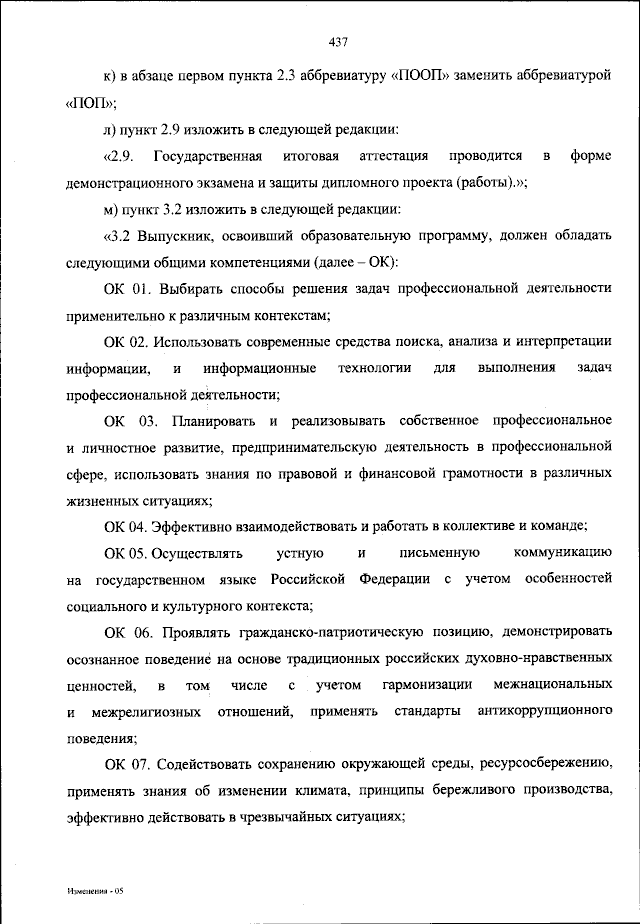 437

к) в абзаце первом пункта 2.3 аббревиатуру «ПООП» заменить аббревиатурой «ПОП»;

л) пункт 2.9 изложить в следующей редакции:

«2.9. Государственная итоговая аттестация проводится в форме демонстрационного экзамена и защиты дипломного проекта (работы).»;

м) пункт 3.2 изложить в следующей редакции:

«3.2 Выпускник, освоивший образовательную программу, должен обладать следующими общими компетенциями (далее – ОК):

ОК 01. Выбирать способы решения задач профессиональной деятельности применительно к различным контекстам;

ОК 02. Использовать современные средства поиска, анализа и интерпретации информации, и информационные технологии для выполнения задач профессиональной деятельности;

ОК 03. Планировать и реализовывать собственное профессиональное и личностное развитие, предпринимательскую деятельность в профессиональной сфере, использовать знания по правовой и финансовой грамотности в различных жизненных ситуациях;

ОК 04. Эффективно взаимодействовать и работать в коллективе и команде;

ОК 05. Осуществлять устную и письменную коммуникацию на государственном языке Российской Федерации с учетом особенностей социального и культурного контекста;

ОК 06. Проявлять гражданско-патриотическую позицию, демонстрировать осознанное поведение на основе традиционных российских духовно-нравственных ценностей, в том числе с учетом гармонизации межнациональных и межрелигиозных отношений, применять стандарты антикоррупционного поведения;

ОК 07. Содействовать сохранению окружающей среды, ресурсосбережению, применять знания об изменении климата, принципы бережливого производства, эффективно действовать в чрезвычайных ситуациях;

Изменения - 05